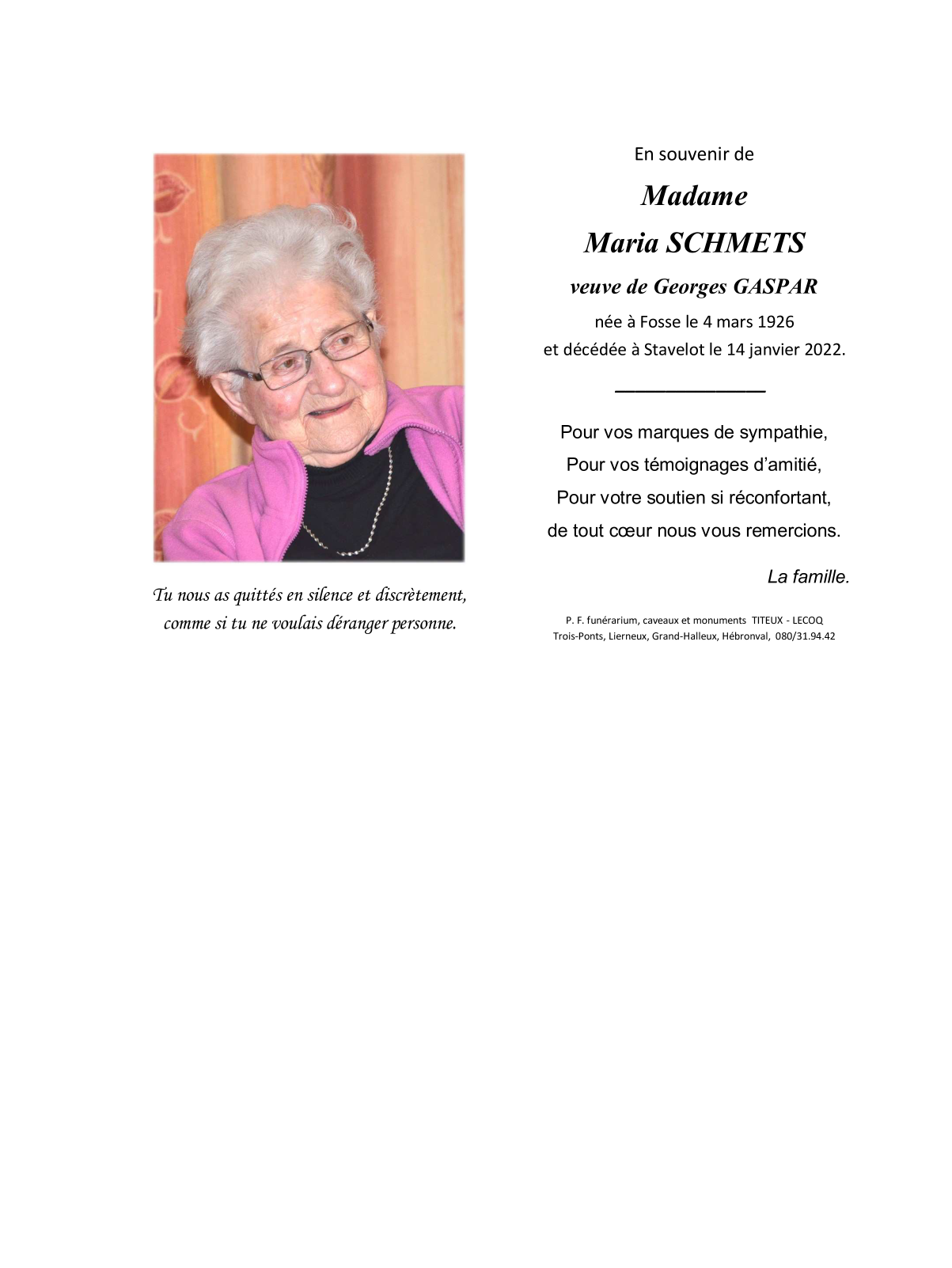 Tu nous as quittés en silence et discrètement, comme si tu ne voulais déranger personne.

En souvenir de

Madame

Maria SCHMETS

veuve de Georges GASPAR

née à Fosse le 4 mars 1926
et décédée à Stavelot le 14 janvier 2022.

Pour vos marques de sympathie,
Pour vos témoignages d'amitié,
Pour votre soutien si réconfortant,
de tout cœur nous vous remercions.

La famille.

P. F. funérarium, caveaux et monuments TITEUX - LECOQ
Trois-Ponts, Lierneux, Grand-Halleux, Hébronval, 080/31.94.42